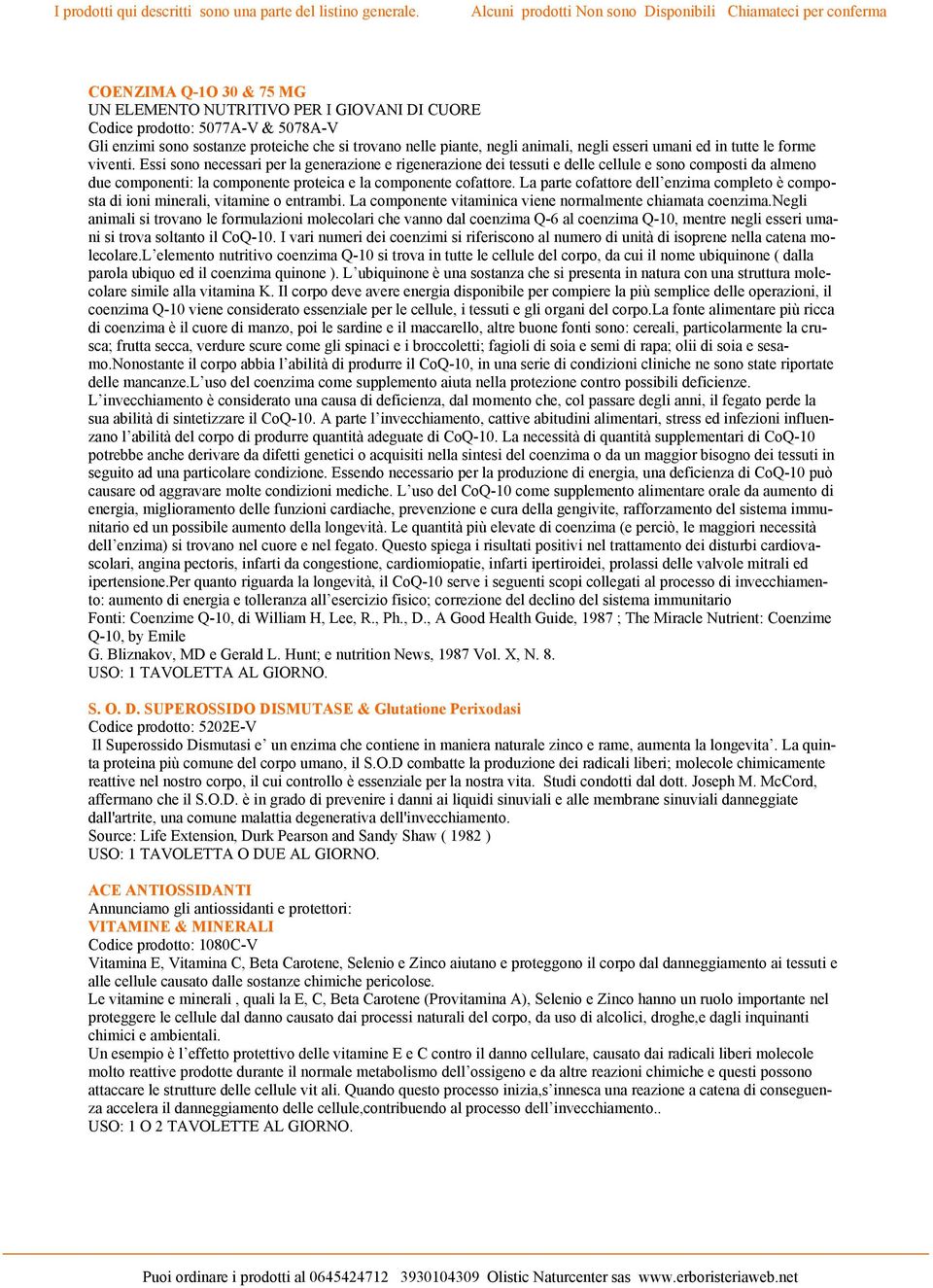 I prodotti qui descritti sono una parte del listino generale. Alcuni prodotti Non sono Disponibili Chiamateci per conferma

COENZIMA Q-1O 30 & 75 MG
UN ELEMENTO NUTRITIVO PER I GIOVANI DI CUORE
Codice prodotto: 5077A-V & 5078A-V
Gli enzimi sono sostanze proteiche che si trovano nelle piante, negli animali, negli esseri umani ed in tutte le forme viventi. Essi sono necessari per la generazione e rigenerazione dei tessuti e delle cellule e sono composti da almeno due componenti: la componente proteica e la componente cofattore. La parte cofattore dell'enzima completo è composta di ioni minerali, vitamine o entrambi. La componente vitaminica viene normalmente chiamata coenzima.Negli animali si trovano le formulazioni molecolari che vanno dal coenzima Q-6 al coenzima Q-10, mentre negli esseri umani si trova soltanto il CoQ-10. I vari numeri dei coenzimi si riferiscono al numero di unità di isoprene nella catena molecolare.L'elemento nutritivo coenzima Q-10 si trova in tutte le cellule del corpo, da cui il nome ubiquinone ( dalla parola ubiquo ed il coenzima quinone ). L'ubiquinone è una sostanza che si presenta in natura con una struttura molecolare simile alla vitamina K. Il corpo deve avere energia disponibile per compiere la più semplice delle operazioni, il coenzima Q-10 viene considerato essenziale per le cellule, i tessuti e gli organi del corpo.La fonte alimentare più ricca di coenzima è il cuore di manzo, poi le sardine e il maccarello, altre buone fonti sono: cereali, particolarmente la crusca; frutta secca, verdure scure come gli spinaci e i broccoletti; fagioli di soia e semi di rapa; olii di soia e sesamo.Nonostante il corpo abbia l'abilità di produrre il CoQ-10, in una serie di condizioni cliniche ne sono state riportate delle mancanze.L'uso del coenzima come supplemento aiuta nella protezione contro possibili deficienze.
L'invecchiamento è considerato una causa di deficienza, dal momento che, col passare degli anni, il fegato perde la sua abilità di sintetizzare il CoQ-10. A parte l'invecchiamento, cattive abitudini alimentari, stress ed infezioni influenzano l'abilità del corpo di produrre quantità adeguate di CoQ-10. La necessità di quantità supplementari di CoQ-10 potrebbe anche derivare da difetti genetici o acquisiti nella sintesi del coenzima o da un maggior bisogno dei tessuti in seguito ad una particolare condizione. Essendo necessario per la produzione di energia, una deficienza di CoQ-10 può causare od aggravare molte condizioni mediche. L'uso del CoQ-10 come supplemento alimentare orale da aumento di energia, miglioramento delle funzioni cardiache, prevenzione e cura della gengivite, rafforzamento del sistema immunitario ed un possibile aumento della longevità. Le quantità più elevate di coenzima (e perciò, le maggiori necessità dell'enzima) si trovano nel cuore e nel fegato. Questo spiega i risultati positivi nel trattamento dei disturbi cardiovascolari, angina pectoris, infarti da congestione, cardiomiopatie, infarti ipertiroidei, prolassi delle valvole mitrali ed ipertensione.Per quanto riguarda la longevità, il CoQ-10 serve i seguenti scopi collegati al processo di invecchiamento: aumento di energia e tolleranza all'esercizio fisico; correzione del declino del sistema immunitario
Fonti: Coenzime Q-10, di William H, Lee, R., Ph., D., A Good Health Guide, 1987 ; The Miracle Nutrient: Coenzime Q-10, by Emile
G. Bliznakov, MD e Gerald L. Hunt; e nutrition News, 1987 Vol. X, N. 8.
USO: 1 TAVOLETTA AL GIORNO.

S. O. D. SUPEROSSIDO DISMUTASE & Glutatione Perixodasi
Codice prodotto: 5202E-V
Il Superossido Dismutasi e' un enzima che contiene in maniera naturale zinco e rame, aumenta la longevita'. La quinta proteina più comune del corpo umano, il S.O.D combatte la produzione dei radicali liberi; molecole chimicamente reattive nel nostro corpo, il cui controllo è essenziale per la nostra vita. Studi condotti dal dott. Joseph M. McCord, affermano che il S.O.D. è in grado di prevenire i danni ai liquidi sinuviali e alle membrane sinuviali danneggiate dall'artrite, una comune malattia degenerativa dell'invecchiamento.
Source: Life Extension, Durk Pearson and Sandy Shaw ( 1982 )
USO: 1 TAVOLETTA O DUE AL GIORNO.

ACE ANTIOSSIDANTI
Annunciamo gli antiossidanti e protettori:
VITAMINE & MINERALI
Codice prodotto: 1080C-V
Vitamina E, Vitamina C, Beta Carotene, Selenio e Zinco aiutano e proteggono il corpo dal danneggiamento ai tessuti e alle cellule causato dalle sostanze chimiche pericolose.
Le vitamine e minerali , quali la E, C, Beta Carotene (Provitamina A), Selenio e Zinco hanno un ruolo importante nel proteggere le cellule dal danno causato dai processi naturali del corpo, da uso di alcolici, droghe,e dagli inquinanti chimici e ambientali.
Un esempio è l'effetto protettivo delle vitamine E e C contro il danno cellulare, causato dai radicali liberi molecole molto reattive prodotte durante il normale metabolismo dell'ossigeno e da altre reazioni chimiche e questi possono attaccare le strutture delle cellule vit ali. Quando questo processo inizia,s'innesca una reazione a catena di conseguenza accelera il danneggiamento delle cellule,contribuendo al processo dell'invecchiamento..
USO: 1 O 2 TAVOLETTE AL GIORNO.

Puoi ordinare i prodotti al 0645424712 3930104309 Olistic Naturcenter sas www.erboristeriaweb.net